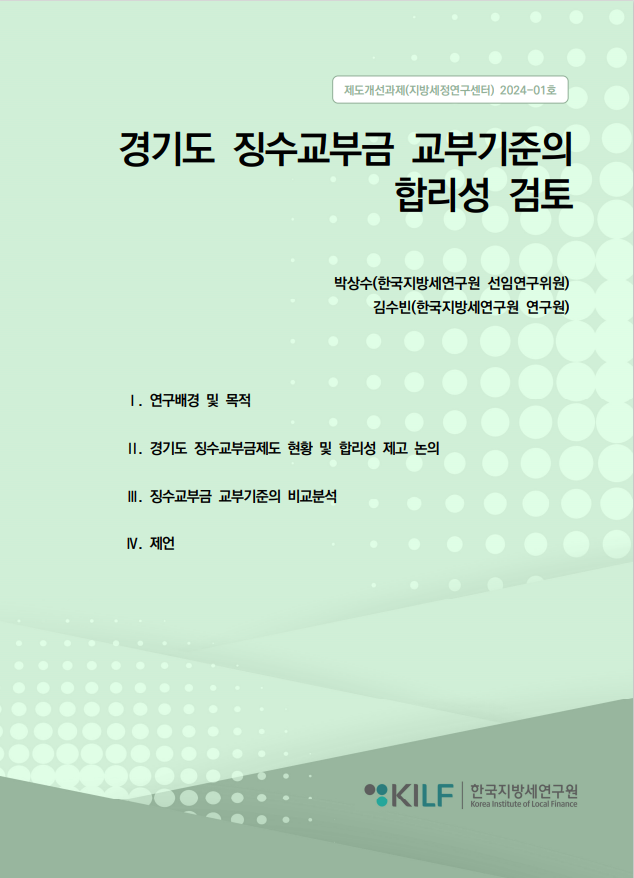 제도개선과제(지방세정연구센터) 2024-01호

경기도 징수교부금 교부기준의 합리성 검토

박상수(한국지방세연구원 선임연구위원)
김수빈(한국지방세연구원 연구원)

Ⅰ. 연구배경 및 목적

Ⅱ. 경기도 징수교부금제도 현황 및 합리성 제고 논의

Ⅲ. 징수교부금 교부기준의 비교분석

Ⅳ. 제언

KILF 한국지방세연구원 Korea Institute of Local Finance